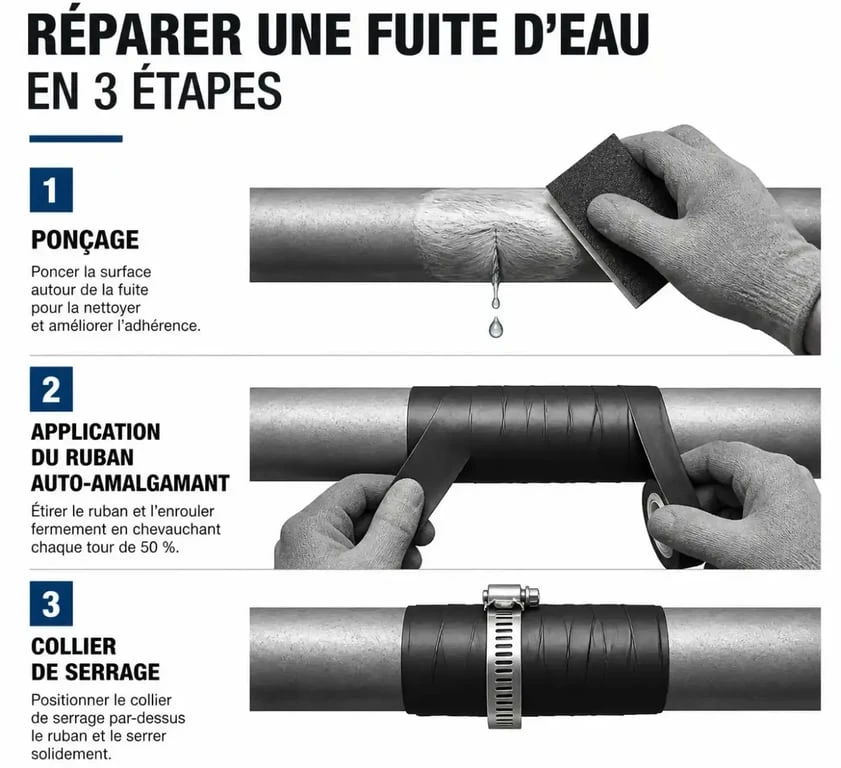 RÉPARER UNE FUITE D'EAU
EN 3 ÉTAPES

1

PONÇAGE

Poncer la surface autour de la fuite pour la nettoyer et améliorer l'adhérence.

2

APPLICATION DU RUBAN AUTO-AMALGAMANT

Étirer le ruban et l'enrouler fermement en chevauchant chaque tour de 50 %.

3

COLLIER DE SERRAGE

Positionner le collier de serrage par-dessus le ruban et le serrer solidement.